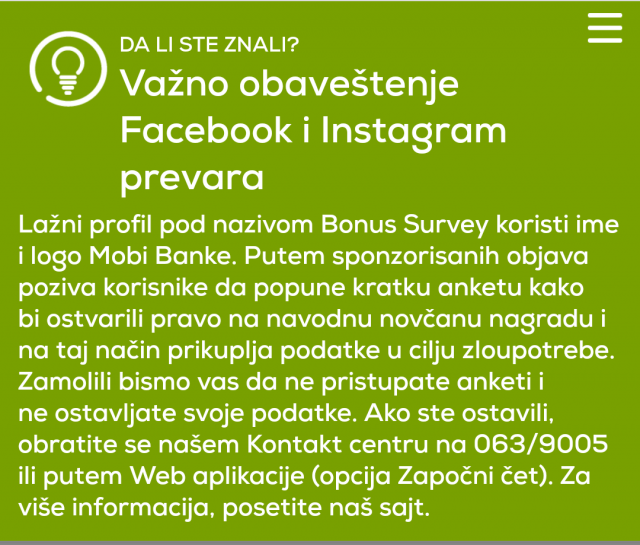 DA LI STE ZNALI?
Važno obaveštenje Facebook i Instagram prevara

Lažni profil pod nazivom Bonus Survey koristi ime i logo Mobi Banke. Putem sponzorisanih objava poziva korisnike da popune kratku anketu kako bi ostvarili pravo na navodnu novčanu nagradu i na taj način prikuplja podatke u cilju zloupotrebe. Zamolili bismo vas da ne pristupate anketi i ne ostavljate svoje podatke. Ako ste ostavili, obratite se našem Kontakt centru na 063/9005 ili putem Web aplikacije (opcija Započni čet). Za više informacija, posetite naš sajt.